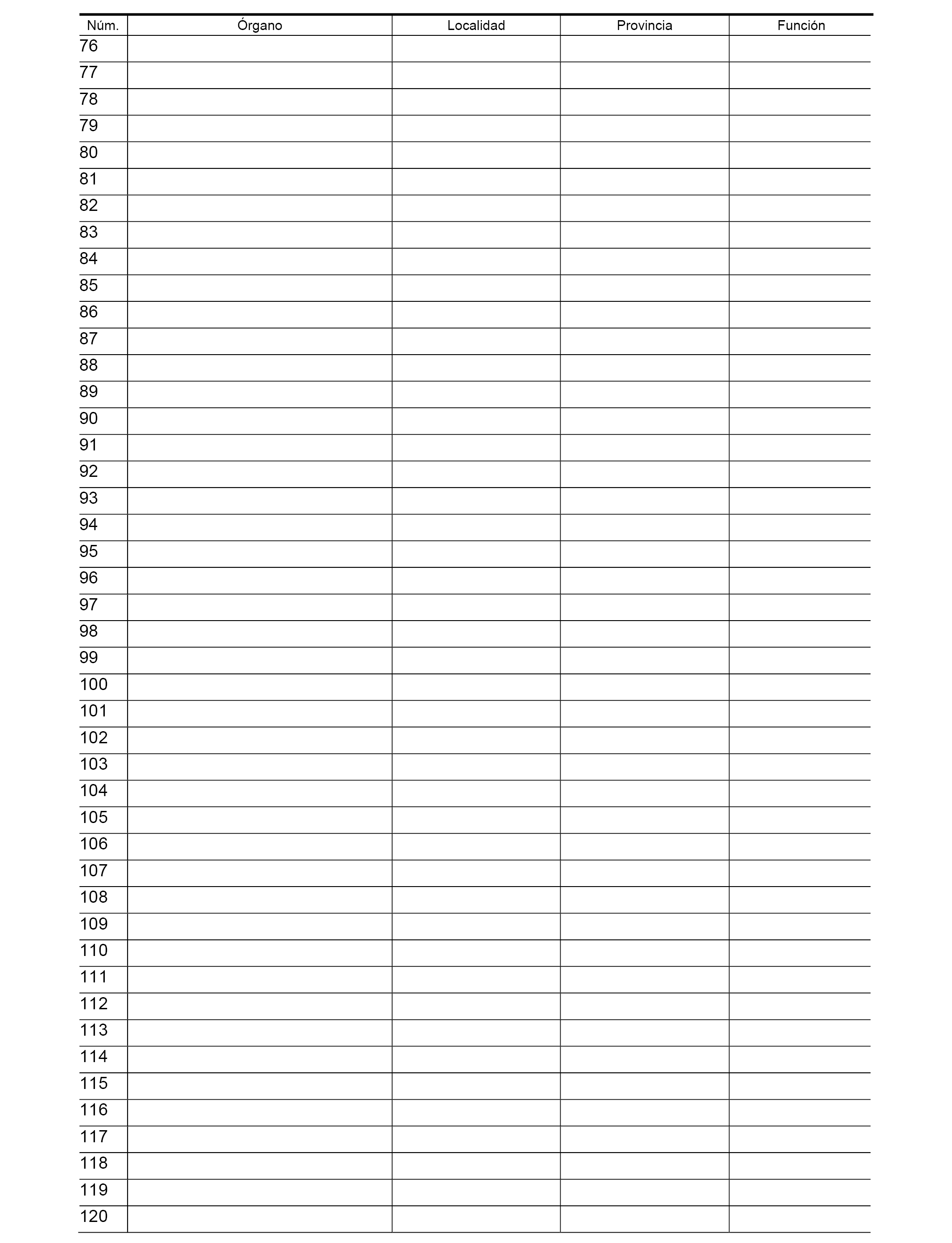 | Núm. | Órgano | Localidad | Provincia | Función |
|---|---|---|---|---|
| 76 | | | | |
| 77 | | | | |
| 78 | | | | |
| 79 | | | | |
| 80 | | | | |
| 81 | | | | |
| 82 | | | | |
| 83 | | | | |
| 84 | | | | |
| 85 | | | | |
| 86 | | | | |
| 87 | | | | |
| 88 | | | | |
| 89 | | | | |
| 90 | | | | |
| 91 | | | | |
| 92 | | | | |
| 93 | | | | |
| 94 | | | | |
| 95 | | | | |
| 96 | | | | |
| 97 | | | | |
| 98 | | | | |
| 99 | | | | |
| 100 | | | | |
| 101 | | | | |
| 102 | | | | |
| 103 | | | | |
| 104 | | | | |
| 105 | | | | |
| 106 | | | | |
| 107 | | | | |
| 108 | | | | |
| 109 | | | | |
| 110 | | | | |
| 111 | | | | |
| 112 | | | | |
| 113 | | | | |
| 114 | | | | |
| 115 | | | | |
| 116 | | | | |
| 117 | | | | |
| 118 | | | | |
| 119 | | | | |
| 120 | | | | |